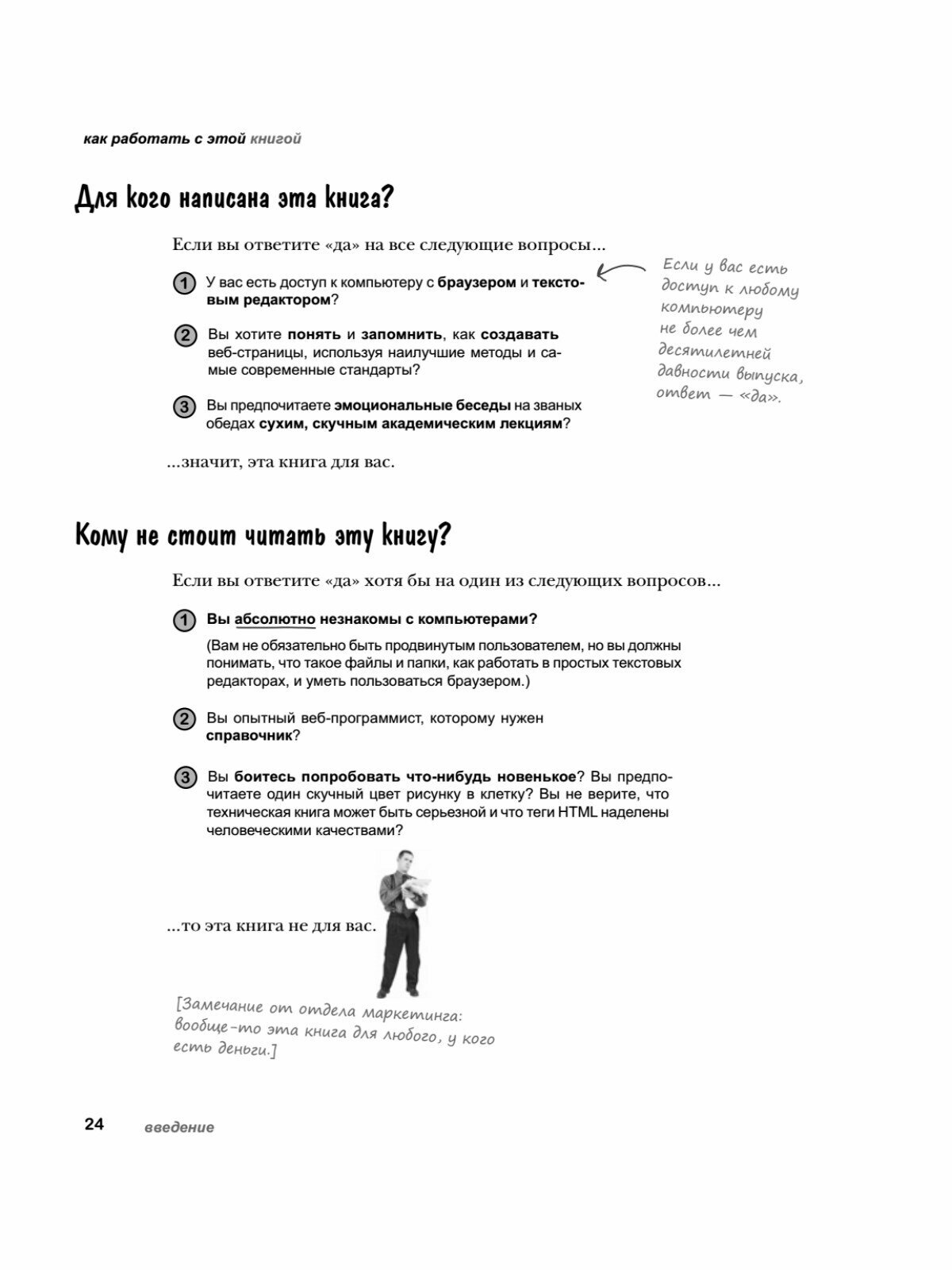 как работать с этой книгой

Для кого написана эта книга?

Если вы ответите «да» на все следующие вопросы...

1 У вас есть доступ к компьютеру с браузером и текстовым редактором?

2 Вы хотите понять и запомнить, как создавать веб-страницы, используя наилучшие методы и самые современные стандарты?

3 Вы предпочитаете эмоциональные беседы на званых обедах сухим, скучным академическим лекциям?

...значит, эта книга для вас.

Если у вас есть доступ к любому компьютеру не более чем десятилетней давности выпуска, ответ — «да».

Кому не стоит читать эту книгу?

Если вы ответите «да» хотя бы на один из следующих вопросов...

1 Вы абсолютно незнакомы с компьютерами?

(Вам не обязательно быть продвинутым пользователем, но вы должны понимать, что такое файлы и папки, как работать в простых текстовых редакторах, и уметь пользоваться браузером.)

2 Вы опытный веб-программист, которому нужен справочник?

3 Вы боитесь попробовать что-нибудь новенькое? Вы предпочитаете один скучный цвет рисунку в клетку? Вы не верите, что техническая книга может быть серьезной и что теги HTML наделены человеческими качествами?

...то эта книга не для вас.

[Замечание от отдела маркетинга: вообще-то эта книга для любого, у кого есть деньги.]

24 введение